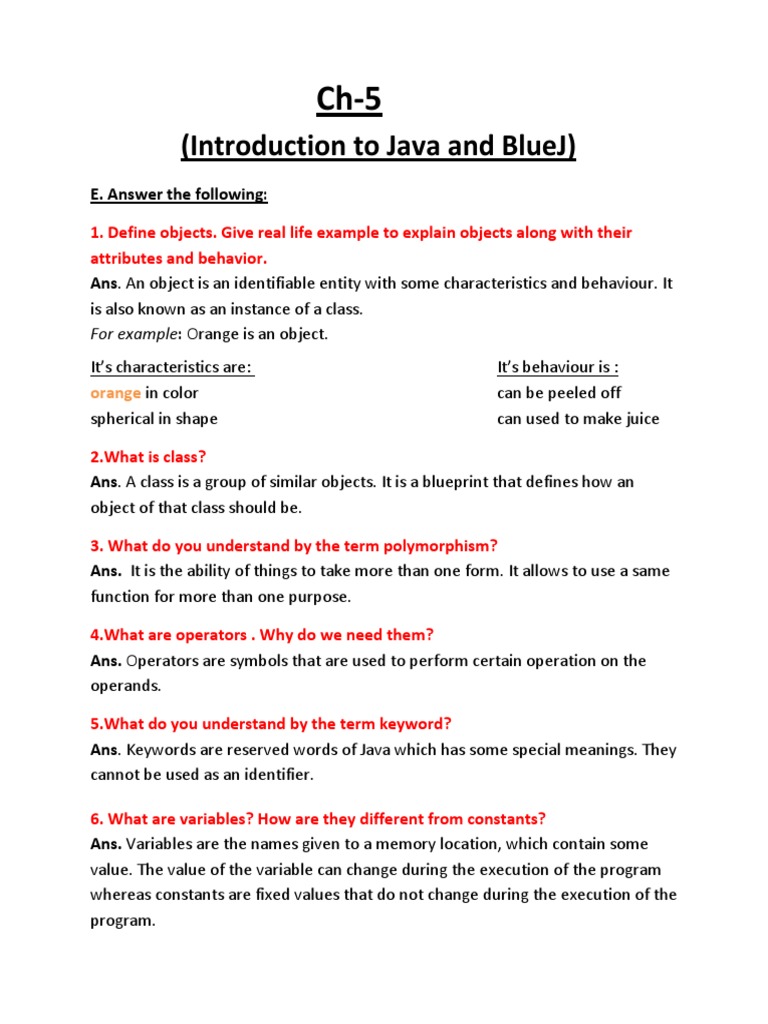 Ch-5

(Introduction to Java and BlueJ)

E. Answer the following:

1. Define objects. Give real life example to explain objects along with their attributes and behavior.
Ans. An object is an identifiable entity with some characteristics and behaviour. It is also known as an instance of a class.
For example: Orange is an object.

It's characteristics are:
orange in color
spherical in shape

It's behaviour is :
can be peeled off
can used to make juice

2.What is class?
Ans. A class is a group of similar objects. It is a blueprint that defines how an object of that class should be.

3. What do you understand by the term polymorphism?
Ans. It is the ability of things to take more than one form. It allows to use a same function for more than one purpose.

4.What are operators . Why do we need them?
Ans. Operators are symbols that are used to perform certain operation on the operands.

5.What do you understand by the term keyword?
Ans. Keywords are reserved words of Java which has some special meanings. They cannot be used as an identifier.

6. What are variables? How are they different from constants?
Ans. Variables are the names given to a memory location, which contain some value. The value of the variable can change during the execution of the program whereas constants are fixed values that do not change during the execution of the program.